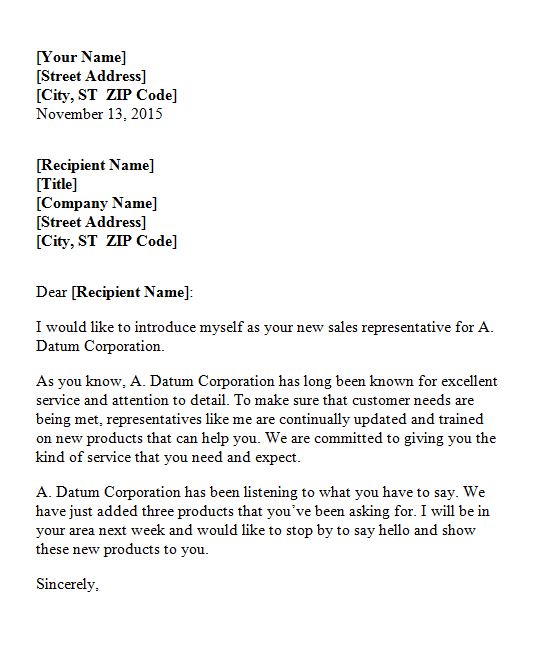 [Your Name]
[Street Address]
[City, ST  ZIP Code]
November 13, 2015

[Recipient Name]
[Title]
[Company Name]
[Street Address]
[City, ST  ZIP Code]

Dear [Recipient Name]:

I would like to introduce myself as your new sales representative for A. Datum Corporation.

As you know, A. Datum Corporation has long been known for excellent service and attention to detail. To make sure that customer needs are being met, representatives like me are continually updated and trained on new products that can help you. We are committed to giving you the kind of service that you need and expect.

A. Datum Corporation has been listening to what you have to say. We have just added three products that you've been asking for. I will be in your area next week and would like to stop by to say hello and show these new products to you.

Sincerely,